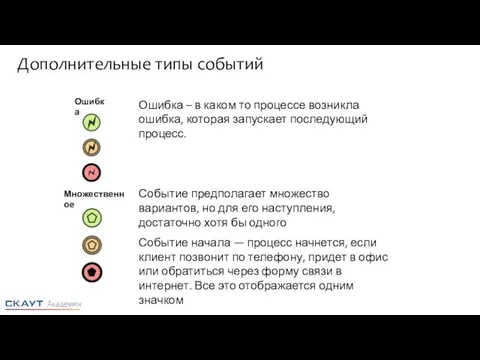 Дополнительные типы событий

Ошибка

Ошибка – в каком то процессе возникла ошибка, которая запускает последующий процесс.

Множественное

Событие предполагает множество вариантов, но для его наступления, достаточно хотя бы одного

Событие начала — процесс начнется, если клиент позвонит по телефону, придет в офис или обратиться через форму связи в интернет. Все это отображается одним значком

СКАУТ Академия